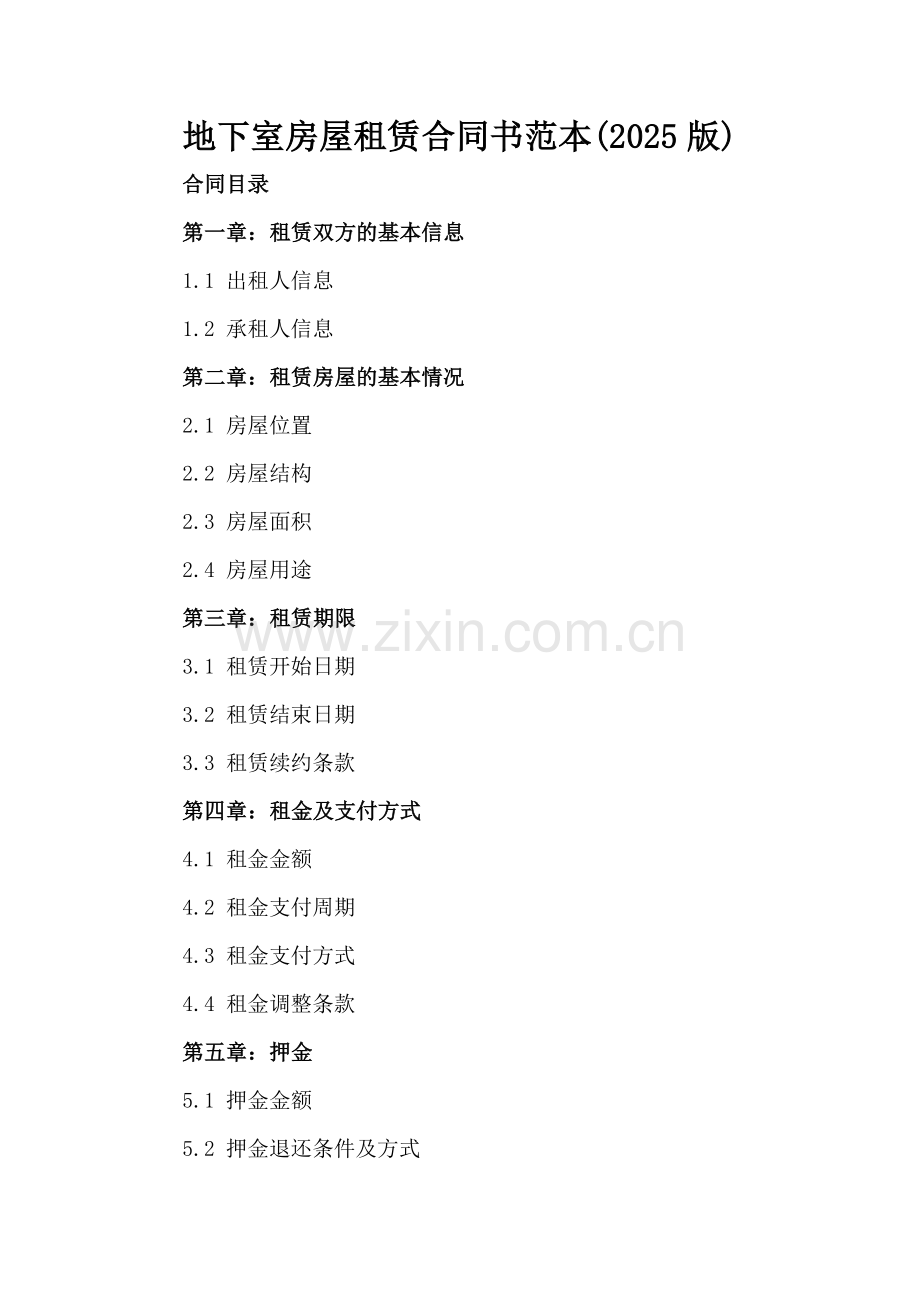 地下室房屋租赁合同书范本(2025版)

合同目录

第一章：租赁双方的基本信息

1.1 出租人信息

1.2 承租人信息

第二章：租赁房屋的基本情况

2.1 房屋位置

2.2 房屋结构

2.3 房屋面积

2.4 房屋用途

第三章：租赁期限

3.1 租赁开始日期

3.2 租赁结束日期

3.3 租赁续约条款

第四章：租金及支付方式

4.1 租金金额

4.2 租金支付周期

4.3 租金支付方式

4.4 租金调整条款

第五章：押金

5.1 押金金额

5.2 押金退还条件及方式

www.zixin.com.cn